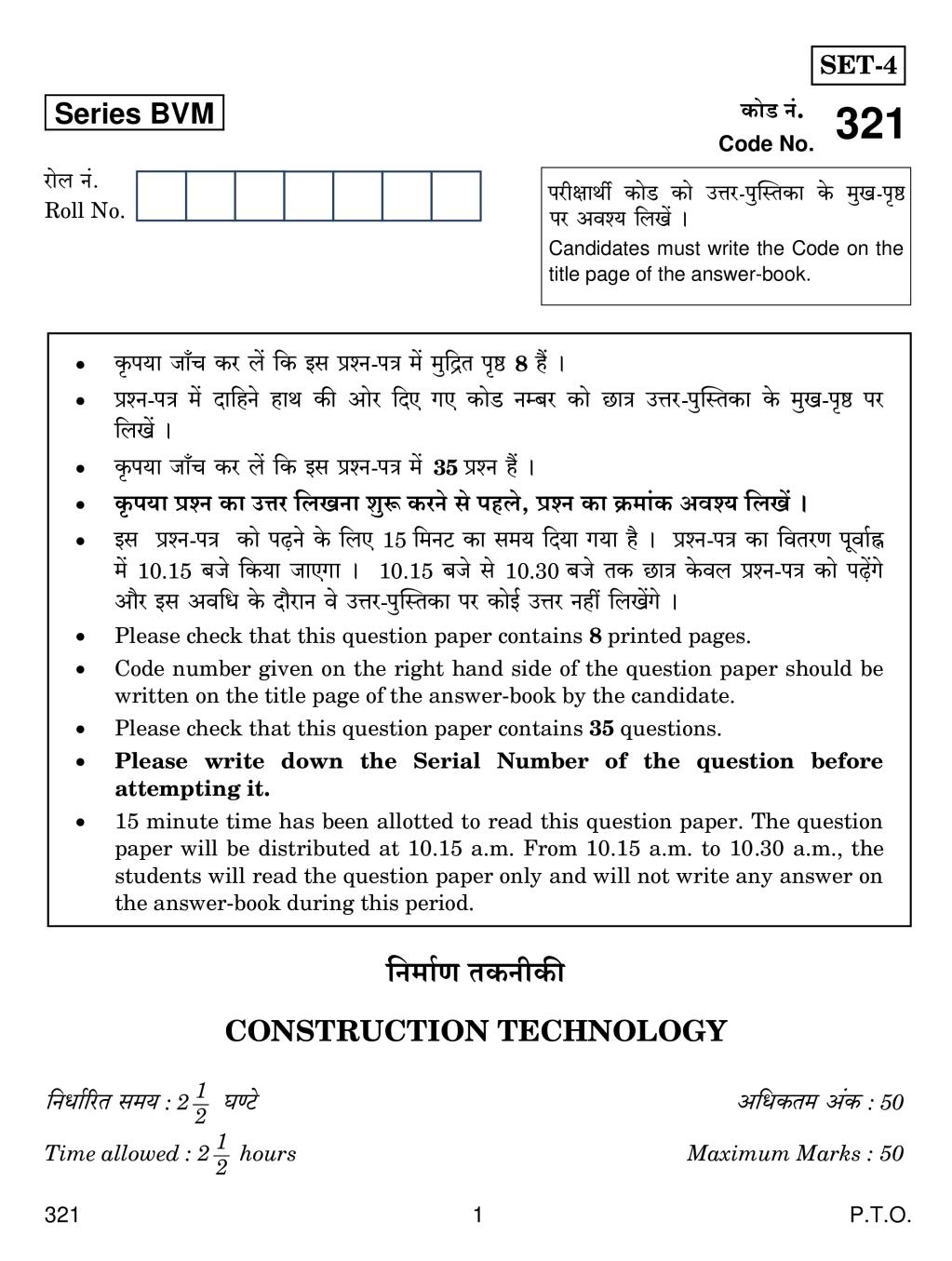 SET-4

Series BVM

कोड नं.
Code No. 321

रोल नं.
Roll No.

परीक्षार्थी कोड को उत्तर-पुस्तिका के मुख-पृष्ठ पर अवश्य लिखें ।
Candidates must write the Code on the title page of the answer-book.

• कृपया जाँच कर लें कि इस प्रश्न-पत्र में मुद्रित पृष्ठ 8 हैं ।
• प्रश्न-पत्र में दाहिने हाथ की ओर दिए गए कोड नम्बर को छात्र उत्तर-पुस्तिका के मुख-पृष्ठ पर लिखें ।
• कृपया जाँच कर लें कि इस प्रश्न-पत्र में 35 प्रश्न हैं ।
• कृपया प्रश्न का उत्तर लिखना शुरू करने से पहले, प्रश्न का क्रमांक अवश्य लिखें ।
• इस प्रश्न-पत्र को पढ़ने के लिए 15 मिनट का समय दिया गया है । प्रश्न-पत्र का वितरण पूर्वाह्न में 10.15 बजे किया जाएगा । 10.15 बजे से 10.30 बजे तक छात्र केवल प्रश्न-पत्र को पढ़ेंगे और इस अवधि के दौरान वे उत्तर-पुस्तिका पर कोई उत्तर नहीं लिखेंगे ।
• Please check that this question paper contains 8 printed pages.
• Code number given on the right hand side of the question paper should be written on the title page of the answer-book by the candidate.
• Please check that this question paper contains 35 questions.
• Please write down the Serial Number of the question before attempting it.
• 15 minute time has been allotted to read this question paper. The question paper will be distributed at 10.15 a.m. From 10.15 a.m. to 10.30 a.m., the students will read the question paper only and will not write any answer on the answer-book during this period.

निर्माण तकनीकी

CONSTRUCTION TECHNOLOGY

निर्धारित समय : $2\frac{1}{2}$ घण्टे
अधिकतम अंक : 50

Time allowed : $2\frac{1}{2}$ hours
Maximum Marks : 50

321 1 P.T.O.